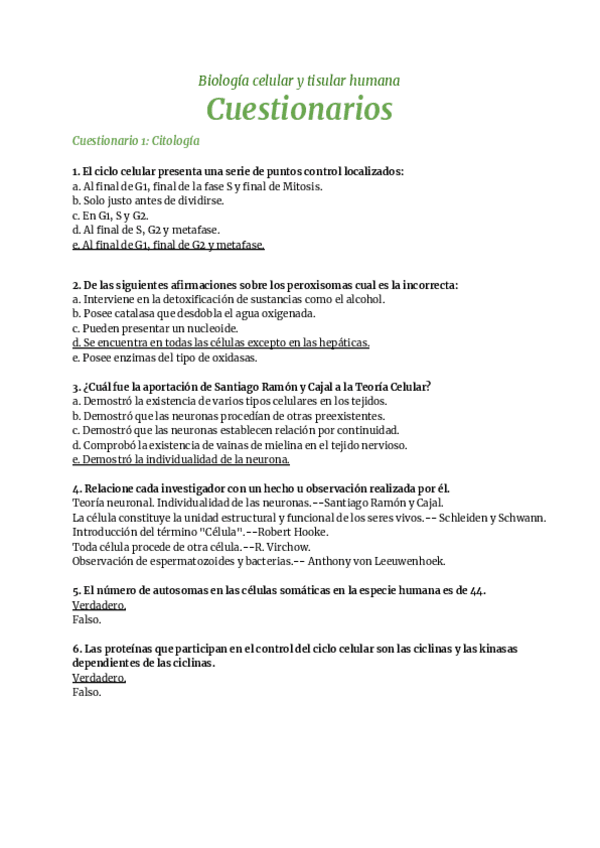 Biología celular y tisular humana
Cuestionarios

Cuestionario 1: Citología

1. El ciclo celular presenta una serie de puntos control localizados:
a. Al final de G1, final de la fase S y final de Mitosis.
b. Solo justo antes de dividirse.
c. En G1, S y G2.
d. Al final de S, G2 y metafase.
e. Al final de G1, final de G2 y metafase.

2. De las siguientes afirmaciones sobre los peroxisomas cual es la incorrecta:
a. Interviene en la detoxificación de sustancias como el alcohol.
b. Posee catalasa que desdobla el agua oxigenada.
c. Pueden presentar un nucleoide.
d. Se encuentra en todas las células excepto en las hepáticas.
e. Posee enzimas del tipo de oxidasas.

3. ¿Cuál fue la aportación de Santiago Ramón y Cajal a la Teoría Celular?
a. Demostró la existencia de varios tipos celulares en los tejidos.
b. Demostró que las neuronas procedían de otras preexistentes.
c. Demostró que las neuronas establecen relación por continuidad.
d. Comprobó la existencia de vainas de mielina en el tejido nervioso.
e. Demostró la individualidad de la neurona.

4. Relacione cada investigador con un hecho u observación realizada por él.
Teoría neuronal. Individualidad de las neuronas.--Santiago Ramón y Cajal.
La célula constituye la unidad estructural y funcional de los seres vivos.-- Schleiden y Schwann.
Introducción del término "Célula".--Robert Hooke.
Toda célula procede de otra célula.--R. Virchow.
Observación de espermatozoides y bacterias.-- Anthony von Leeuwenhoek.

5. El número de autosomas en las células somáticas en la especie humana es de 44.
Verdadero.
Falso.

6. Las proteínas que participan en el control del ciclo celular son las ciclinas y las kinasas dependientes de las ciclinas.
Verdadero.
Falso.